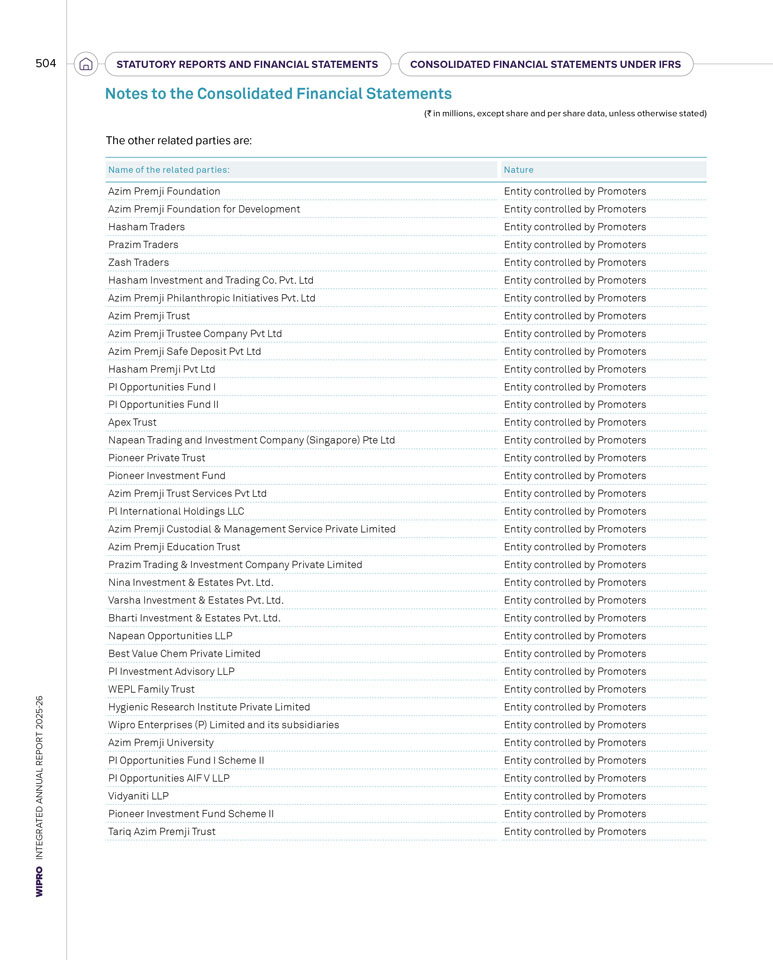 504 STATUTORY REPORTS AND FINANCIAL STATEMENTS CONSOLIDATED FINANCIAL STATEMENTS UNDER IFRS

Notes to the Consolidated Financial Statements

(₹ in millions, except share and per share data, unless otherwise stated)

The other related parties are:

| Name of the related parties: | Nature |
|---|---|
| Azim Premji Foundation | Entity controlled by Promoters |
| Azim Premji Foundation for Development | Entity controlled by Promoters |
| Hasham Traders | Entity controlled by Promoters |
| Prazim Traders | Entity controlled by Promoters |
| Zash Traders | Entity controlled by Promoters |
| Hasham Investment and Trading Co. Pvt. Ltd | Entity controlled by Promoters |
| Azim Premji Philanthropic Initiatives Pvt. Ltd | Entity controlled by Promoters |
| Azim Premji Trust | Entity controlled by Promoters |
| Azim Premji Trustee Company Pvt Ltd | Entity controlled by Promoters |
| Azim Premji Safe Deposit Pvt Ltd | Entity controlled by Promoters |
| Hasham Premji Pvt Ltd | Entity controlled by Promoters |
| PI Opportunities Fund I | Entity controlled by Promoters |
| PI Opportunities Fund II | Entity controlled by Promoters |
| Apex Trust | Entity controlled by Promoters |
| Napean Trading and Investment Company (Singapore) Pte Ltd | Entity controlled by Promoters |
| Pioneer Private Trust | Entity controlled by Promoters |
| Pioneer Investment Fund | Entity controlled by Promoters |
| Azim Premji Trust Services Pvt Ltd | Entity controlled by Promoters |
| PI International Holdings LLC | Entity controlled by Promoters |
| Azim Premji Custodial & Management Service Private Limited | Entity controlled by Promoters |
| Azim Premji Education Trust | Entity controlled by Promoters |
| Prazim Trading & Investment Company Private Limited | Entity controlled by Promoters |
| Nina Investment & Estates Pvt. Ltd. | Entity controlled by Promoters |
| Varsha Investment & Estates Pvt. Ltd. | Entity controlled by Promoters |
| Bharti Investment & Estates Pvt. Ltd. | Entity controlled by Promoters |
| Napean Opportunities LLP | Entity controlled by Promoters |
| Best Value Chem Private Limited | Entity controlled by Promoters |
| PI Investment Advisory LLP | Entity controlled by Promoters |
| WEPL Family Trust | Entity controlled by Promoters |
| Hygienic Research Institute Private Limited | Entity controlled by Promoters |
| Wipro Enterprises (P) Limited and its subsidiaries | Entity controlled by Promoters |
| Azim Premji University | Entity controlled by Promoters |
| PI Opportunities Fund I Scheme II | Entity controlled by Promoters |
| PI Opportunities AIF V LLP | Entity controlled by Promoters |
| Vidyaniti LLP | Entity controlled by Promoters |
| Pioneer Investment Fund Scheme II | Entity controlled by Promoters |
| Tariq Azim Premji Trust | Entity controlled by Promoters |

WIPRO INTEGRATED ANNUAL REPORT 2025-26